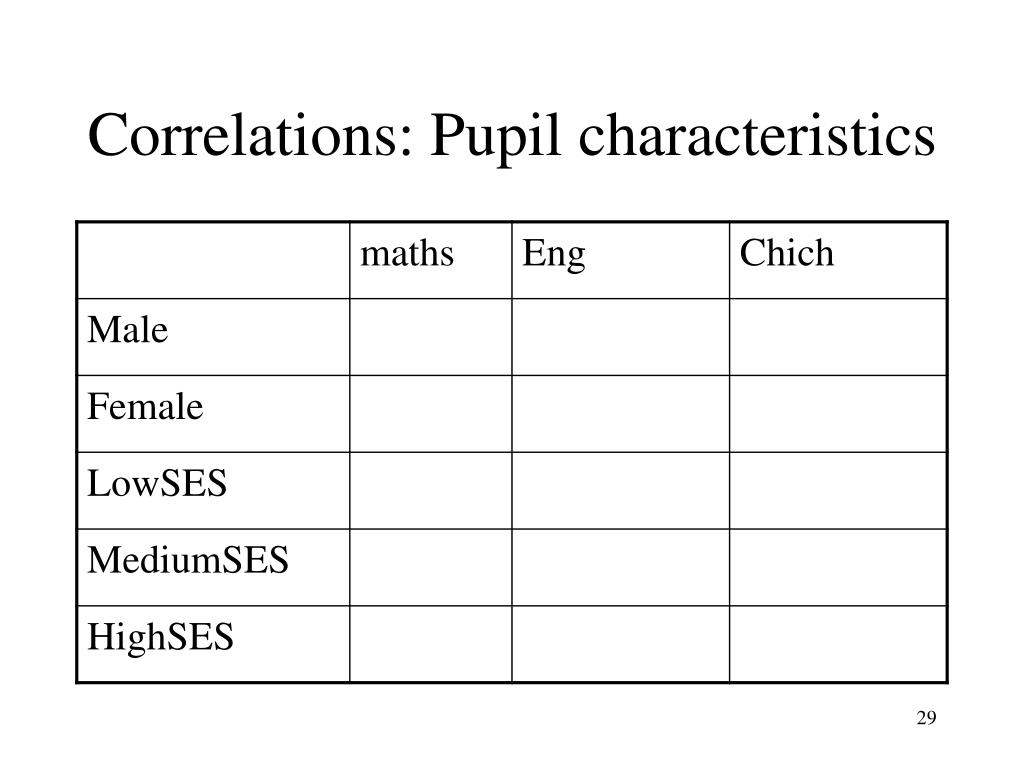 Correlations: Pupil characteristics

|  | maths | Eng | Chich |
|---|---|---|---|
| Male |  |  |  |
| Female |  |  |  |
| LowSES |  |  |  |
| MediumSES |  |  |  |
| HighSES |  |  |  |

29